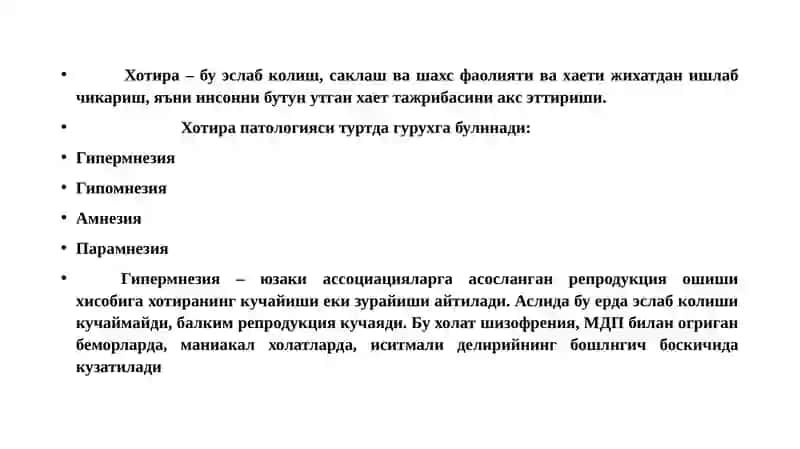 • Хотира – бу эслаб колиш, саклаш ва шахс фаолияти ва хаети жихатдан ишлаб чикариш, яъни инсонни бутун утган хает тажрибасини акс эттириши.

• Хотира патологияси туртда гурухга булинади:

• Гипермнезия

• Гипомнезия

• Амнезия

• Парамнезия

• Гипермнезия – юзаки ассоциацияларга асосланган репродукция ошиши хисобига хотиранинг кучайиши еки зурайиши айтилади. Аслида бу ерда эслаб колиши кучаймайди, балким репродукция кучаяди. Бу холат шизофрения, МДП билан огриган беморларда, маниакал холатларда, иситмали делирийнинг бошлнгич боскичида кузатилади